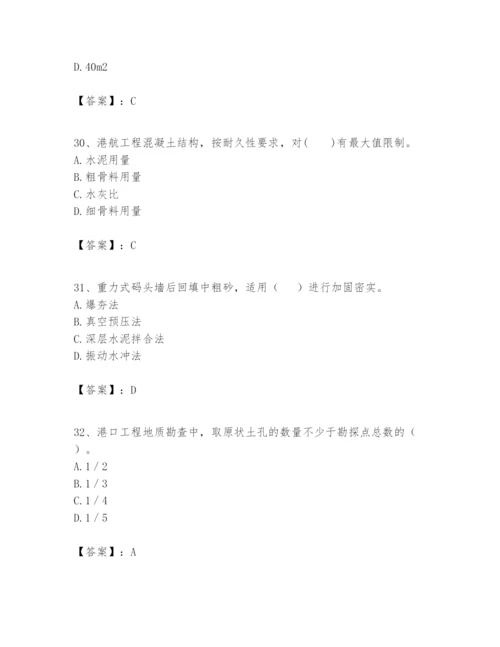 D. 40m2

【答案】：C

30、港航工程混凝土结构，按耐久性要求，对(　　)有最大值限制。
A. 水泥用量
B. 粗骨料用量
C. 水灰比
D. 细骨料用量

【答案】：C

31、重力式码头墙后回填中粗砂，适用（　　）进行加固密实。
A. 爆夯法
B. 真空预压法
C. 深层水泥拌合法
D. 振动水冲法

【答案】：D

32、港口工程地质勘查中，取原状土孔的数量不少于勘探点总数的（　　）。
A. 1 / 2
B. 1 / 3
C. 1 / 4
D. 1 / 5

【答案】：A